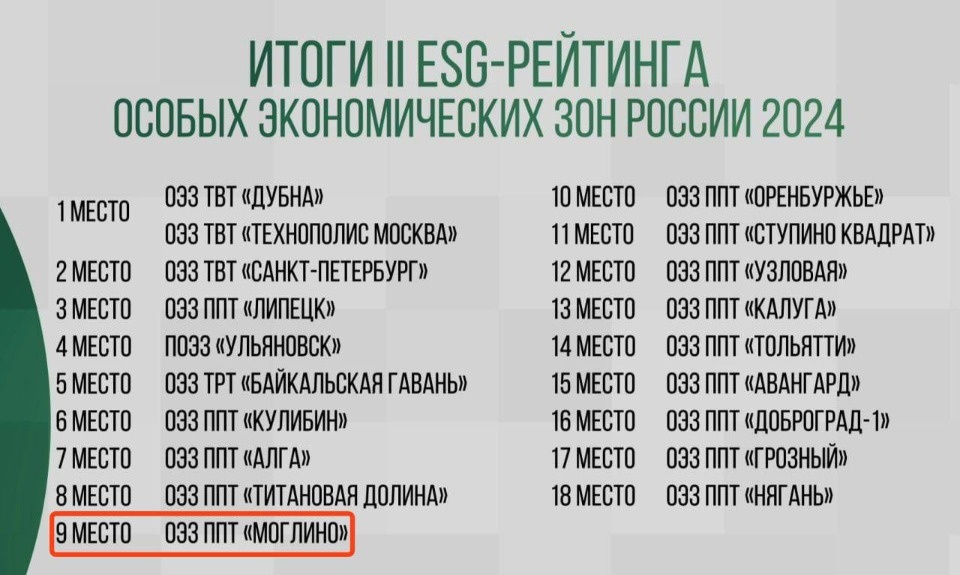 ИТОГИ II ESG-РЕЙТИНГА
ОСОБЫХ ЭКОНОМИЧЕСКИХ ЗОН РОССИИ 2024

| | |
|---|---|
| 1 МЕСТО | ОЭЗ ТВТ «ДУБНА» |
| | ОЭЗ ТВТ «ТЕХНОПОЛИС МОСКВА» |
| 2 МЕСТО | ОЭЗ ТВТ «САНКТ-ПЕТЕРБУРГ» |
| 3 МЕСТО | ОЭЗ ППТ «ЛИПЕЦК» |
| 4 МЕСТО | ПОЭЗ «УЛЬЯНОВСК» |
| 5 МЕСТО | ОЭЗ ТРТ «БАЙКАЛЬСКАЯ ГАВАНЬ» |
| 6 МЕСТО | ОЭЗ ППТ «КУЛИБИН» |
| 7 МЕСТО | ОЭЗ ППТ «АЛГА» |
| 8 МЕСТО | ОЭЗ ППТ «ТИТАНОВАЯ ДОЛИНА» |
| 9 МЕСТО | ОЭЗ ППТ «МОГЛИНО» |

| | |
|---|---|
| 10 МЕСТО | ОЭЗ ППТ «ОРЕНБУРЖЬЕ» |
| 11 МЕСТО | ОЭЗ ППТ «СТУПИНО КВАДРАТ» |
| 12 МЕСТО | ОЭЗ ППТ «УЗЛОВАЯ» |
| 13 МЕСТО | ОЭЗ ППТ «КАЛУГА» |
| 14 МЕСТО | ОЭЗ ППТ «ТОЛЬЯТТИ» |
| 15 МЕСТО | ОЭЗ ППТ «АВАНГАРД» |
| 16 МЕСТО | ОЭЗ ППТ «ДОБРОГРАД-1» |
| 17 МЕСТО | ОЭЗ ППТ «ГРОЗНЫЙ» |
| 18 МЕСТО | ОЭЗ ППТ «НЯГАНЬ» |